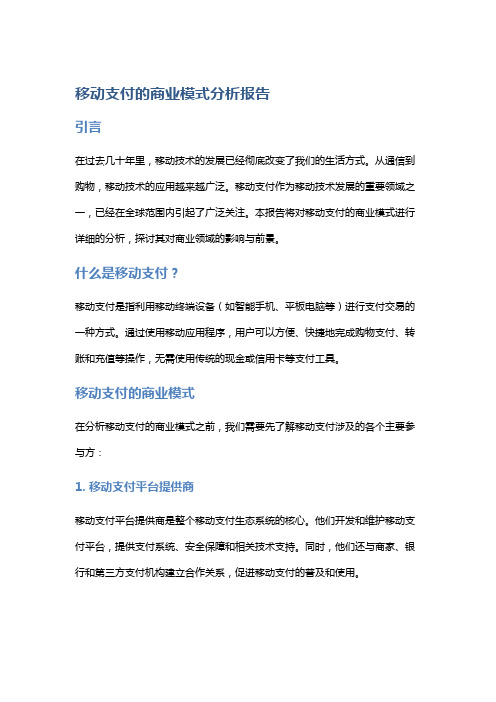 移动支付的商业模式分析报告

引言

在过去几十年里，移动技术的发展已经彻底改变了我们的生活方式。从通信到购物，移动技术的应用越来越广泛。移动支付作为移动技术发展的重要领域之一，已经在全球范围内引起了广泛关注。本报告将对移动支付的商业模式进行详细的分析，探讨其对商业领域的影响与前景。

什么是移动支付？

移动支付是指利用移动终端设备（如智能手机、平板电脑等）进行支付交易的一种方式。通过使用移动应用程序，用户可以方便、快捷地完成购物支付、转账和充值等操作，无需使用传统的现金或信用卡等支付工具。

移动支付的商业模式

在分析移动支付的商业模式之前，我们需要先了解移动支付涉及的各个主要参与方：

1. 移动支付平台提供商

移动支付平台提供商是整个移动支付生态系统的核心。他们开发和维护移动支付平台，提供支付系统、安全保障和相关技术支持。同时，他们还与商家、银行和第三方支付机构建立合作关系，促进移动支付的普及和使用。